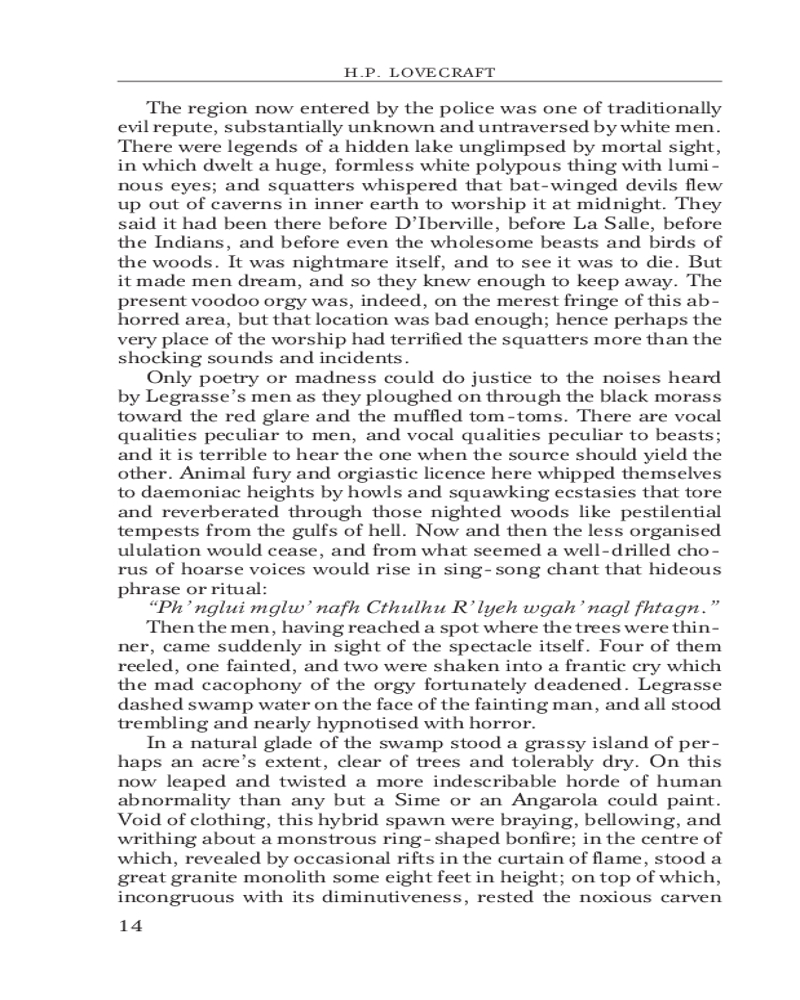 H.P. LOVECRAFT

The region now entered by the police was one of traditionally evil repute, substantially unknown and untraversed by white men. There were legends of a hidden lake unglimpsed by mortal sight, in which dwelt a huge, formless white polypous thing with luminous eyes; and squatters whispered that bat-winged devils flew up out of caverns in inner earth to worship it at midnight. They said it had been there before D'Iberville, before La Salle, before the Indians, and before even the wholesome beasts and birds of the woods. It was nightmare itself, and to see it was to die. But it made men dream, and so they knew enough to keep away. The present voodoo orgy was, indeed, on the merest fringe of this abhorred area, but that location was bad enough; hence perhaps the very place of the worship had terrified the squatters more than the shocking sounds and incidents.

Only poetry or madness could do justice to the noises heard by Legrasse's men as they ploughed on through the black morass toward the red glare and the muffled tom-toms. There are vocal qualities peculiar to men, and vocal qualities peculiar to beasts; and it is terrible to hear the one when the source should yield the other. Animal fury and orgiastic licence here whipped themselves to daemoniac heights by howls and squawking ecstasies that tore and reverberated through those nighted woods like pestilential tempests from the gulfs of hell. Now and then the less organised ululation would cease, and from what seemed a well-drilled chorus of hoarse voices would rise in sing-song chant that hideous phrase or ritual:

"Ph'nglui mglw'nafh Cthulhu R'lyeh wgah'nagl fhtagn."

Then the men, having reached a spot where the trees were thinner, came suddenly in sight of the spectacle itself. Four of them reeled, one fainted, and two were shaken into a frantic cry which the mad cacophony of the orgy fortunately deadened. Legrasse dashed swamp water on the face of the fainting man, and all stood trembling and nearly hypnotised with horror.

In a natural glade of the swamp stood a grassy island of perhaps an acre's extent, clear of trees and tolerably dry. On this now leaped and twisted a more indescribable horde of human abnormality than any but a Sime or an Angarola could paint. Void of clothing, this hybrid spawn were braying, bellowing, and writhing about a monstrous ring-shaped bonfire; in the centre of which, revealed by occasional rifts in the curtain of flame, stood a great granite monolith some eight feet in height; on top of which, incongruous with its diminutiveness, rested the noxious carven

14